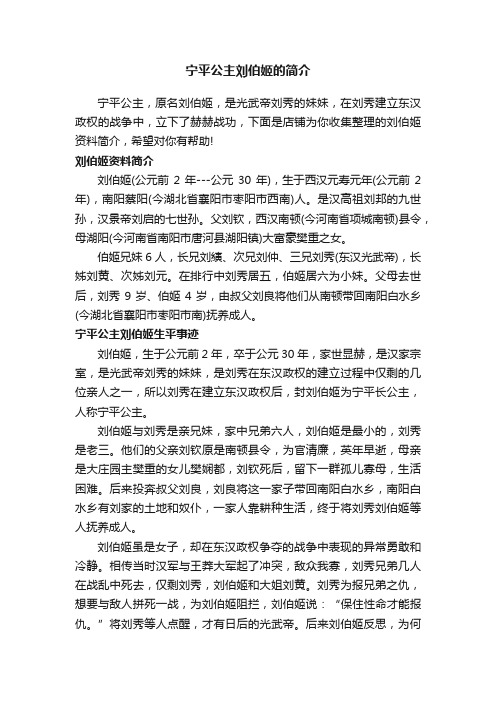 宁平公主刘伯姬的简介

宁平公主，原名刘伯姬，是光武帝刘秀的妹妹，在刘秀建立东汉政权的战争中，立下了赫赫战功，下面是店铺为你收集整理的刘伯姬资料简介，希望对你有帮助!

刘伯姬资料简介

刘伯姬(公元前 2 年---公元 30 年)，生于西汉元寿元年(公元前 2 年)，南阳蔡阳(今湖北省襄阳市枣阳市西南)人。是汉高祖刘邦的九世孙，汉景帝刘启的七世孙。父刘钦，西汉南顿(今河南省项城南顿)县令，母湖阳(今河南省南阳市唐河县湖阳镇)大富豪樊重之女。

伯姬兄妹 6 人，长兄刘縯、次兄刘仲、三兄刘秀(东汉光武帝)，长姊刘黄、次姊刘元。在排行中刘秀居五，伯姬居六为小妹。父母去世后，刘秀 9 岁、伯姬 4 岁，由叔父刘良将他们从南顿带回南阳白水乡(今湖北省襄阳市枣阳市南)抚养成人。

宁平公主刘伯姬生平事迹

刘伯姬，生于公元前 2 年，卒于公元 30 年，家世显赫，是汉家宗室，是光武帝刘秀的妹妹，是刘秀在东汉政权的建立过程中仅剩的几位亲人之一，所以刘秀在建立东汉政权后，封刘伯姬为宁平长公主，人称宁平公主。

刘伯姬与刘秀是亲兄妹，家中兄弟六人，刘伯姬是最小的，刘秀是老三。他们的父亲刘钦原是南顿县令，为官清廉，英年早逝，母亲是大庄园主樊重的女儿樊娴都，刘钦死后，留下一群孤儿寡母，生活困难。后来投奔叔父刘良，刘良将这一家子带回南阳白水乡，南阳白水乡有刘家的土地和奴仆，一家人靠耕种生活，终于将刘秀刘伯姬等人抚养成人。

刘伯姬虽是女子，却在东汉政权争夺的战争中表现的异常勇敢和冷静。相传当时汉军与王莽大军起了冲突，敌众我寡，刘秀兄弟几人在战乱中死去，仅剩刘秀，刘伯姬和大姐刘黄。刘秀为报兄弟之仇，想要与敌人拼死一战，为刘伯姬阻拦，刘伯姬说：“保住性命才能报仇。”将刘秀等人点醒，才有日后的光武帝。后来刘伯姬反思，为何